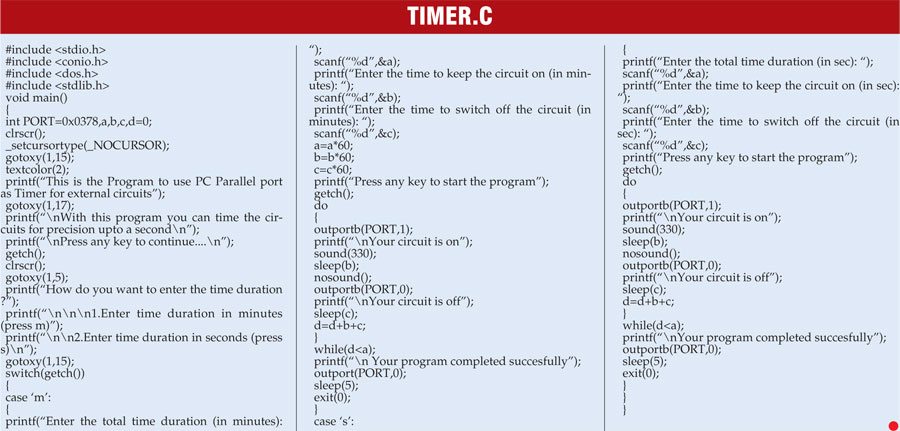 TIMER.C

#include <stdio.h>
#include <conio.h>
#include <dos.h>
#include <stdlib.h>
void main()
{
int PORT=0x0378,a,b,c,d=0;
clrscr();
_setcursortype(_NOCURSOR);
gotoxy(1,15);
textcolor(2);
printf("This is the Program to use PC Parallel port as Timer for external circuits");
gotoxy(1,17);
printf("\nWith this program you can time the circuits for precision upto a second\n");
printf("\nPress any key to continue....\n");
getch();
clrscr();
gotoxy(1,5);
printf("How do you want to enter the time duration ?");
printf("\n\n\n1.Enter time duration in minutes (press m)");
printf("\n\n2.Enter time duration in seconds (press s)\n");
gotoxy(1,15);
switch(getch())
{
case 'm':
{
printf("Enter the total time duration (in minutes): ");
scanf("%d",&a);
printf("Enter the time to keep the circuit on (in minutes): ");
scanf("%d",&b);
printf("Enter the time to switch off the circuit (in minutes): ");
scanf("%d",&c);
a=a*60;
b=b*60;
c=c*60;
printf("Press any key to start the program");
getch();
do
{
outportb(PORT,1);
printf("\nYour circuit is on");
sound(330);
sleep(b);
nosound();
outportb(PORT,0);
printf("\nYour circuit is off");
sleep(c);
d=d+b+c;
}
while(d<a);
printf("\n Your program completed succesfully");
outport(PORT,0);
sleep(5);
exit(0);
}
case 's':
{
printf("Enter the total time duration (in sec): ");
scanf("%d",&a);
printf("Enter the time to keep the circuit on (in sec): ");
scanf("%d",&b);
printf("Enter the time to switch off the circuit (in sec): ");
scanf("%d",&c);
printf("Press any key to start the program");
getch();
do
{
outportb(PORT,1);
printf("\nYour circuit is on");
sound(330);
sleep(b);
nosound();
outportb(PORT,0);
printf("\nYour circuit is off");
sleep(c);
d=d+b+c;
}
while(d<a);
printf("\nYour program completed succesfully");
outportb(PORT,0);
sleep(5);
exit(0);
}
}
}